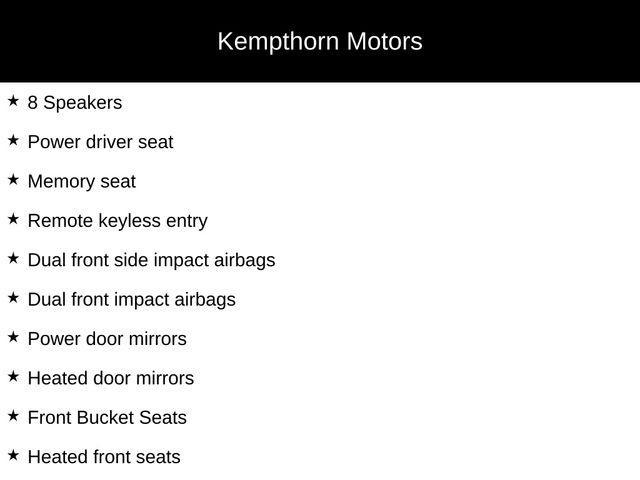 Kempthorn Motors

★ 8 Speakers

★ Power driver seat

★ Memory seat

★ Remote keyless entry

★ Dual front side impact airbags

★ Dual front impact airbags

★ Power door mirrors

★ Heated door mirrors

★ Front Bucket Seats

★ Heated front seats